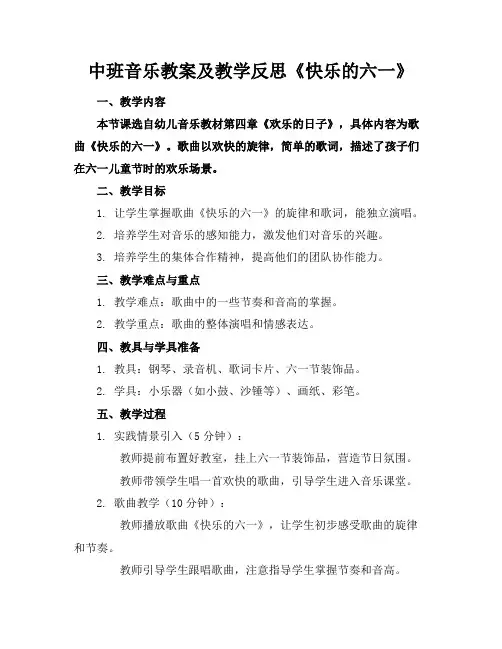 中班音乐教案及教学反思《快乐的六一》

一、教学内容

本节课选自幼儿音乐教材第四章《欢乐的日子》，具体内容为歌曲《快乐的六一》。歌曲以欢快的旋律，简单的歌词，描述了孩子们在六一儿童节时的欢乐场景。

二、教学目标

1. 让学生掌握歌曲《快乐的六一》的旋律和歌词，能独立演唱。

2. 培养学生对音乐的感知能力，激发他们对音乐的兴趣。

3. 培养学生的集体合作精神，提高他们的团队协作能力。

三、教学难点与重点

1. 教学难点：歌曲中的一些节奏和音高的掌握。

2. 教学重点：歌曲的整体演唱和情感表达。

四、教具与学具准备

1. 教具：钢琴、录音机、歌词卡片、六一节装饰品。

2. 学具：小乐器（如小鼓、沙锤等）、画纸、彩笔。

五、教学过程

1. 实践情景引入（5 分钟）：

教师提前布置好教室，挂上六一节装饰品，营造节日氛围。

教师带领学生唱一首欢快的歌曲，引导学生进入音乐课堂。

2. 歌曲教学（10 分钟）：

教师播放歌曲《快乐的六一》，让学生初步感受歌曲的旋律和节奏。

教师引导学生跟唱歌曲，注意指导学生掌握节奏和音高。